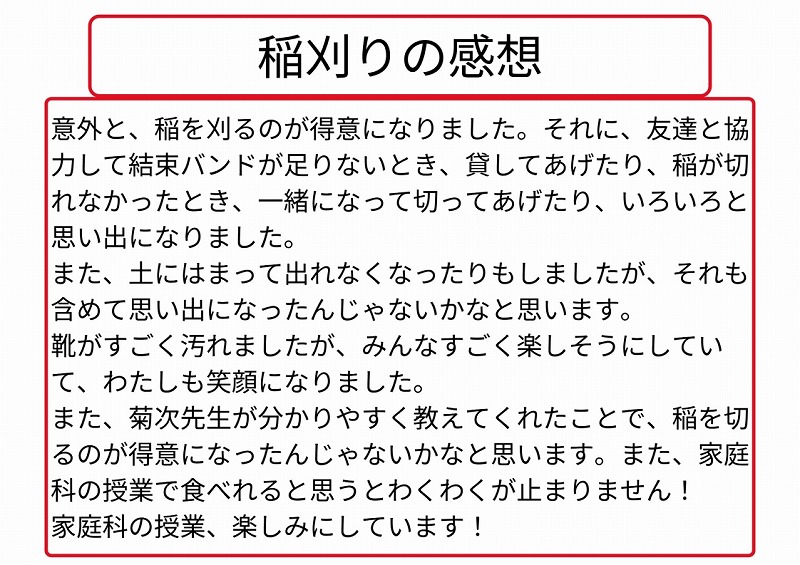 稲刈りの感想

意外と、稲を刈るのが得意になりました。それに、友達と協力して結束バンドが足りないとき、貸してあげたり、稲が切れなかったとき、一緒になって切ってあげたり、いろいろと思い出になりました。

また、土にはまって出れなくなったりもしましたが、それも含めて思い出になったんじゃないかなと思います。

靴がすごく汚れましたが、みんなすごく楽しそうにしていて、わたしも笑顔になりました。

また、菊次先生が分かりやすく教えてくれたことで、稲を切るのが得意になったんじゃないかなと思います。また、家庭科の授業で食べれると思うとわくわくが止まりません！

家庭科の授業、楽しみにしています！